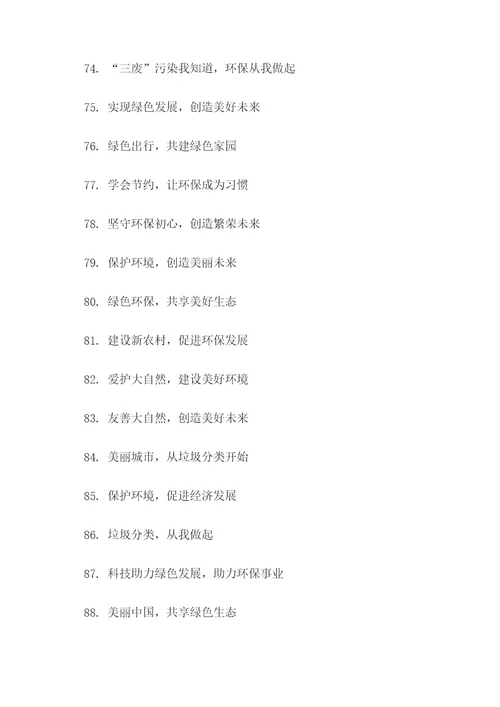 74. “三废”污染我知道，环保从我做起

75. 实现绿色发展，创造美好未来

76. 绿色出行，共建绿色家园

77. 学会节约，让环保成为习惯

78. 坚守环保初心，创造繁荣未来

79. 保护环境，创造美丽未来

80. 绿色环保，共享美好生态

81. 建设新农村，促进环保发展

82. 爱护大自然，建设美好环境

83. 友善大自然，创造美好未来

84. 美丽城市，从垃圾分类开始

85. 保护环境，促进经济发展

86. 垃圾分类，从我做起

87. 科技助力绿色发展，助力环保事业

88. 美丽中国，共享绿色生态